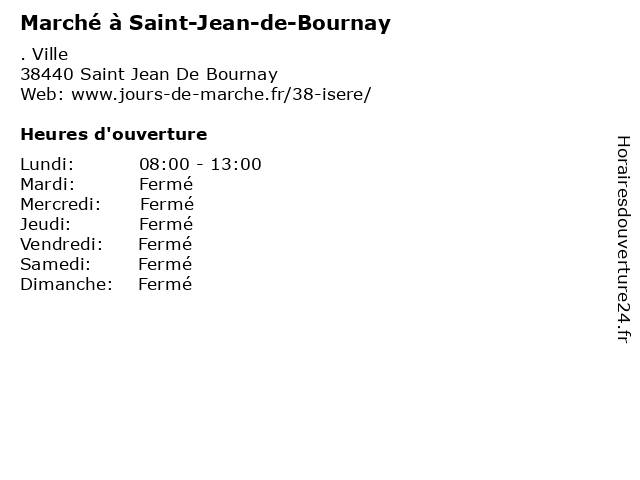 Marché à Saint-Jean-de-Bournay

. Ville
38440 Saint Jean De Bournay
Web: www.jours-de-marche.fr/38-isere/

Heures d'ouverture

Lundi: 08:00 - 13:00
Mardi: Fermé
Mercredi: Fermé
Jeudi: Fermé
Vendredi: Fermé
Samedi: Fermé
Dimanche: Fermé

Horairesdouverture24.fr